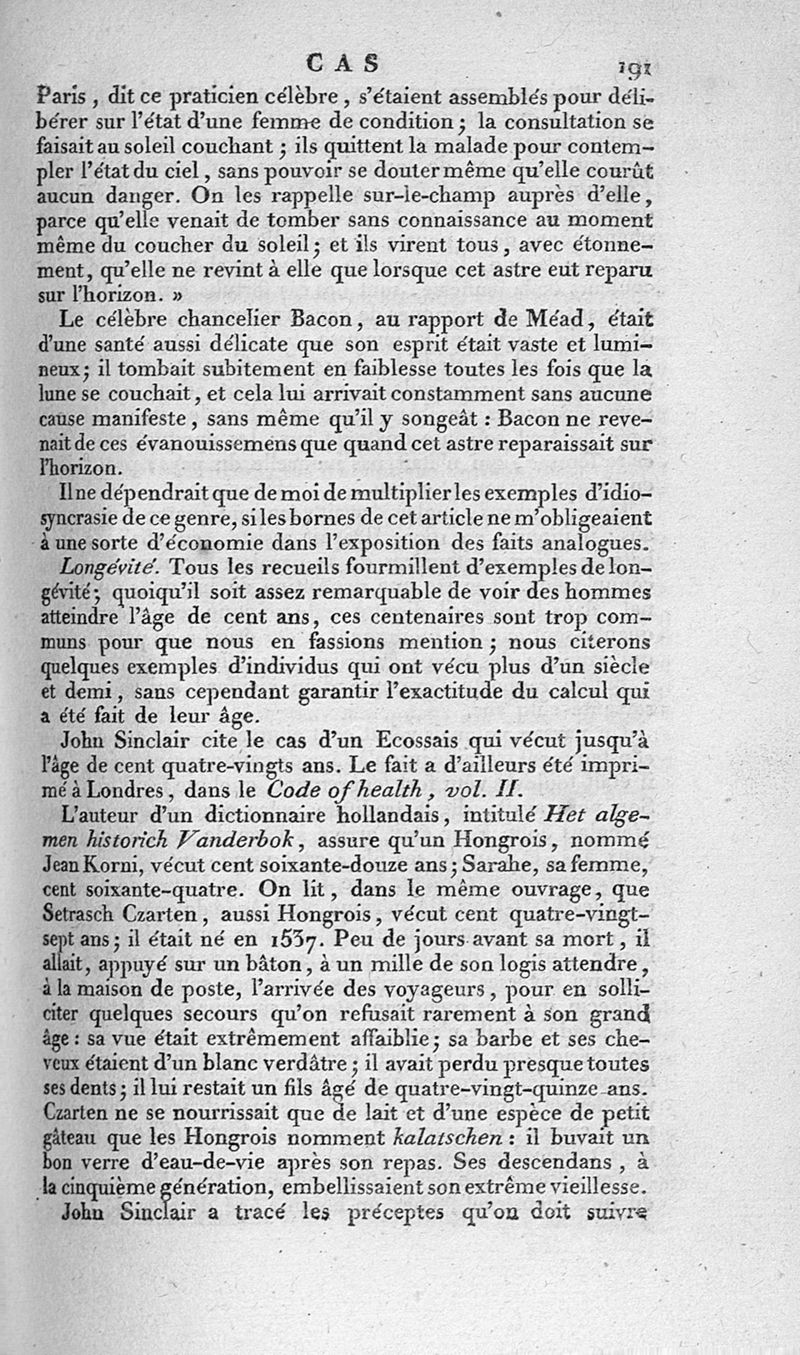 CAS 191

Paris, dit ce praticien célèbre, s'étaient assemblés pour délibérer sur l'état d'une femme de condition; la consultation se faisait au soleil couchant; ils quittent la malade pour contempler l'état du ciel, sans pouvoir se douter même qu'elle courût aucun danger. On les rappelle sur-le-champ auprès d'elle, parce qu'elle venait de tomber sans connaissance au moment même du coucher du soleil; et ils virent tous, avec étonnement, qu'elle ne revint à elle que lorsque cet astre eut reparu sur l'horizon. »

Le célèbre chancelier Bacon, au rapport de Méad, était d'une santé aussi délicate que son esprit était vaste et lumineux; il tombait subitement en faiblesse toutes les fois que la lune se couchait, et cela lui arrivait constamment sans aucune cause manifeste, sans même qu'il y songeât : Bacon ne revenait de ces évanouissemens que quand cet astre reparaissait sur l'horizon.

Il ne dépendrait que de moi de multiplier les exemples d'idiosyncrasie de ce genre, si les bornes de cet article ne m'obligeaient à une sorte d'économie dans l'exposition des faits analogues.

Longévité. Tous les recueils fourmillent d'exemples de longévité; quoiqu'il soit assez remarquable de voir des hommes atteindre l'âge de cent ans, ces centenaires sont trop communs pour que nous en fassions mention; nous citerons quelques exemples d'individus qui ont vécu plus d'un siècle et demi, sans cependant garantir l'exactitude du calcul qui a été fait de leur âge.

John Sinclair cite le cas d'un Ecossais qui vécut jusqu'à l'âge de cent quatre-vingts ans. Le fait a d'ailleurs été imprimé à Londres, dans le Code of health, vol. II.

L'auteur d'un dictionnaire hollandais, intitulé Het algemen historich Vanderbok, assure qu'un Hongrois, nommé Jean Korni, vécut cent soixante-douze ans; Sarahe, sa femme, cent soixante-quatre. On lit, dans le même ouvrage, que Setrasch Czarten, aussi Hongrois, vécut cent quatre-vingt-sept ans; il était né en 1537. Peu de jours avant sa mort, il allait, appuyé sur un bâton, à un mille de son logis attendre, à la maison de poste, l'arrivée des voyageurs, pour en solliciter quelques secours qu'on refusait rarement à son grand âge : sa vue était extrêmement affaiblie; sa barbe et ses cheveux étaient d'un blanc verdâtre; il avait perdu presque toutes ses dents; il lui restait un fils âgé de quatre-vingt-quinze ans. Czarten ne se nourrissait que de lait et d'une espèce de petit gâteau que les Hongrois nomment kalatschen : il buvait un bon verre d'eau-de-vie après son repas. Ses descendans, à la cinquième génération, embellissaient son extrême vieillesse.

John Sinclair a tracé les préceptes qu'on doit suivre